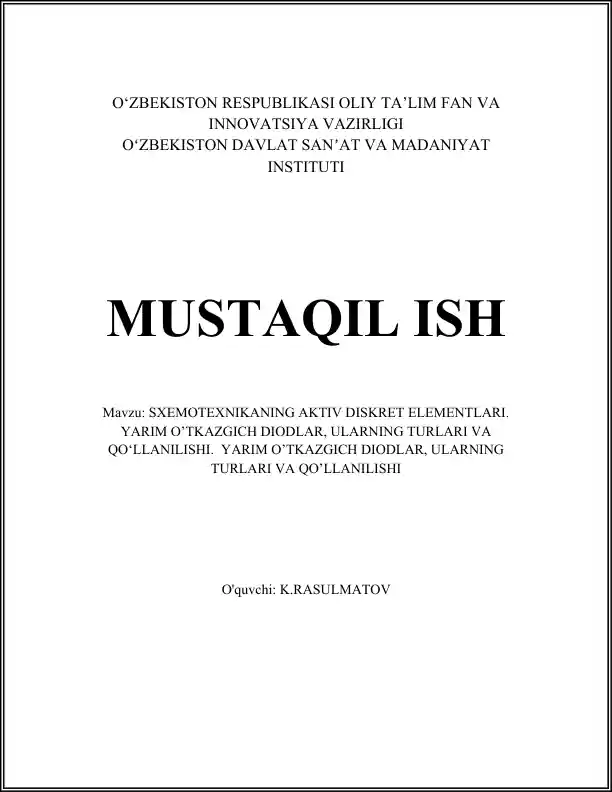 O'ZBEKISTON RESPUBLIKASI OLIY TA'LIM FAN VA INNOVATSIYA VAZIRLIGI
O'ZBEKISTON DAVLAT SAN'AT VA MADANIYAT INSTITUTI

MUSTAQIL ISH

Mavzu: SXEMOTEXNIKANING AKTIV DISKRET ELEMENTLARI. YARIM O'TKAZGICH DIODLAR, ULARNING TURLARI VA QO'LLANILISHI. YARIM O'TKAZGICH DIODLAR, ULARNING TURLARI VA QO'LLANILISHI

O'quvchi: K.RASULMATOV